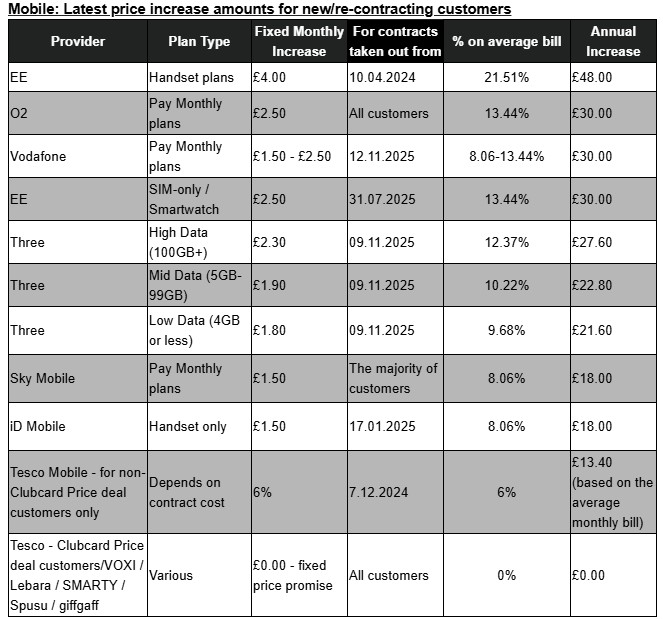 Mobile: Latest price increase amounts for new/re-contracting customers

| Provider | Plan Type | Fixed Monthly Increase | For contracts taken out from | % on average bill | Annual Increase |
|---|---|---|---|---|---|
| EE | Handset plans | £4.00 | 10.04.2024 | 21.51% | £48.00 |
| O2 | Pay Monthly plans | £2.50 | All customers | 13.44% | £30.00 |
| Vodafone | Pay Monthly plans | £1.50 - £2.50 | 12.11.2025 | 8.06-13.44% | £30.00 |
| EE | SIM-only / Smartwatch | £2.50 | 31.07.2025 | 13.44% | £30.00 |
| Three | High Data (100GB+) | £2.30 | 09.11.2025 | 12.37% | £27.60 |
| Three | Mid Data (5GB-99GB) | £1.90 | 09.11.2025 | 10.22% | £22.80 |
| Three | Low Data (4GB or less) | £1.80 | 09.11.2025 | 9.68% | £21.60 |
| Sky Mobile | Pay Monthly plans | £1.50 | The majority of customers | 8.06% | £18.00 |
| iD Mobile | Handset only | £1.50 | 17.01.2025 | 8.06% | £18.00 |
| Tesco Mobile - for non-Clubcard Price deal customers only | Depends on contract cost | 6% | 7.12.2024 | 6% | £13.40 (based on the average monthly bill) |
| Tesco - Clubcard Price deal customers/VOXI / Lebara / SMARTY / Spusu / giffgaff | Various | £0.00 - fixed price promise | All customers | 0% | £0.00 |